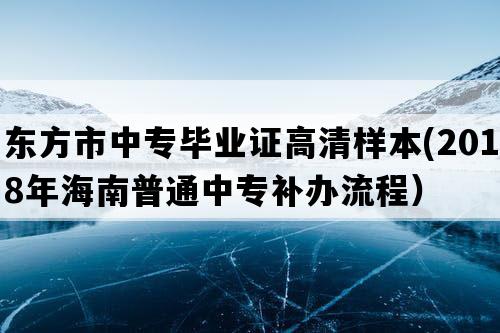 东方市中专毕业证高清样本(2018年海南普通中专补办流程）